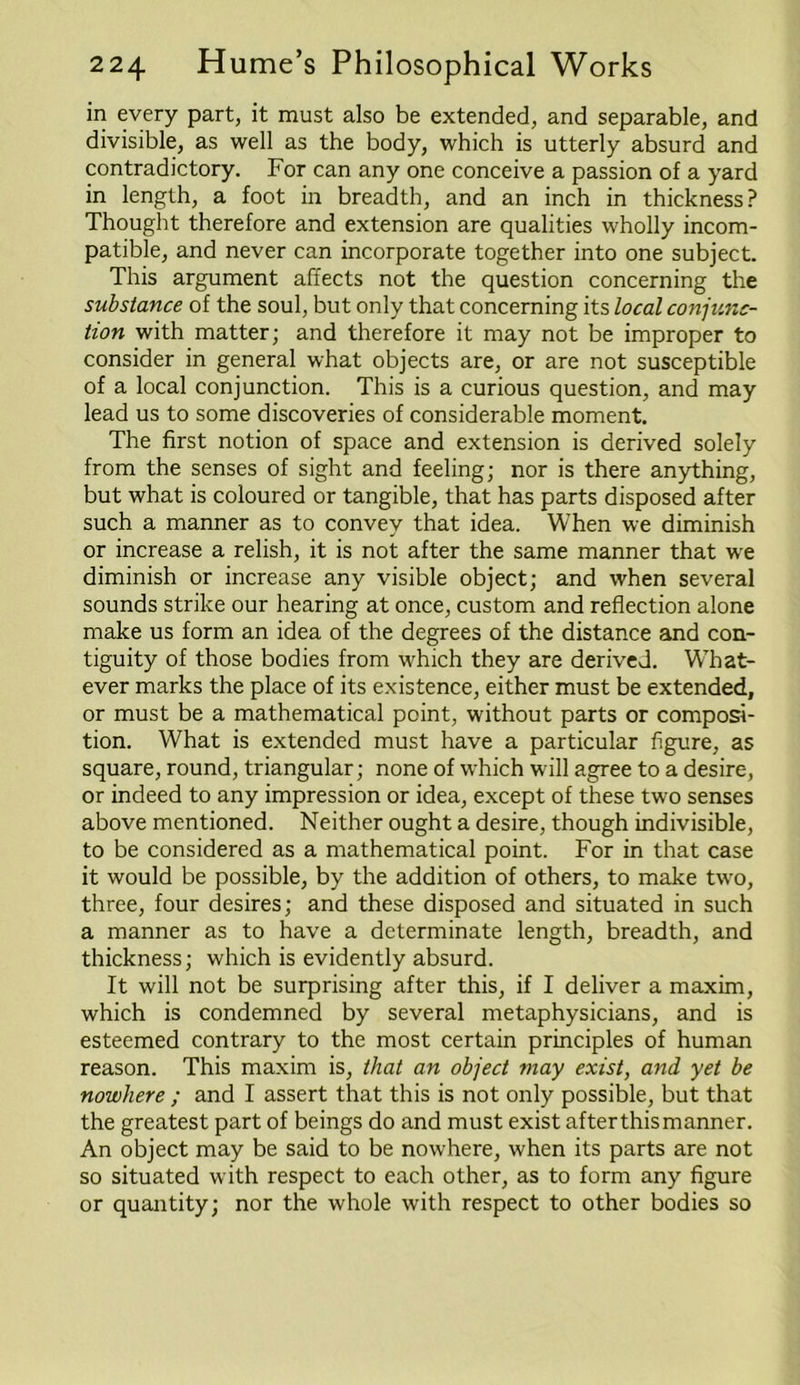 224 Hume's Philosophical Works

in every part, it must also be extended, and separable, and divisible, as well as the body, which is utterly absurd and contradictory. For can any one conceive a passion of a yard in length, a foot in breadth, and an inch in thickness? Thought therefore and extension are qualities wholly incompatible, and never can incorporate together into one subject. This argument affects not the question concerning the substance of the soul, but only that concerning its local conjunction with matter; and therefore it may not be improper to consider in general what objects are, or are not susceptible of a local conjunction. This is a curious question, and may lead us to some discoveries of considerable moment.

The first notion of space and extension is derived solely from the senses of sight and feeling; nor is there anything, but what is coloured or tangible, that has parts disposed after such a manner as to convey that idea. When we diminish or increase a relish, it is not after the same manner that we diminish or increase any visible object; and when several sounds strike our hearing at once, custom and reflection alone make us form an idea of the degrees of the distance and contiguity of those bodies from which they are derived. Whatever marks the place of its existence, either must be extended, or must be a mathematical point, without parts or composition. What is extended must have a particular figure, as square, round, triangular; none of which will agree to a desire, or indeed to any impression or idea, except of these two senses above mentioned. Neither ought a desire, though indivisible, to be considered as a mathematical point. For in that case it would be possible, by the addition of others, to make two, three, four desires; and these disposed and situated in such a manner as to have a determinate length, breadth, and thickness; which is evidently absurd.

It will not be surprising after this, if I deliver a maxim, which is condemned by several metaphysicians, and is esteemed contrary to the most certain principles of human reason. This maxim is, that an object may exist, and yet be nowhere; and I assert that this is not only possible, but that the greatest part of beings do and must exist after this manner. An object may be said to be nowhere, when its parts are not so situated with respect to each other, as to form any figure or quantity; nor the whole with respect to other bodies so